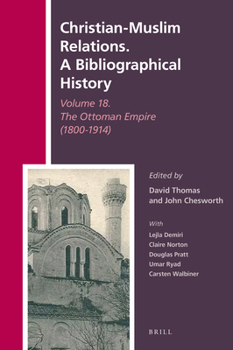 Christian-Muslim Relations. A Bibliographical History

Volume 18. The Ottoman Empire (1800-1914)

Edited by
David Thomas and John Chesworth

With
Lejla Demiri
Claire Norton
Douglas Pratt
Umar Ryad
Carsten Walbiner

BRILL